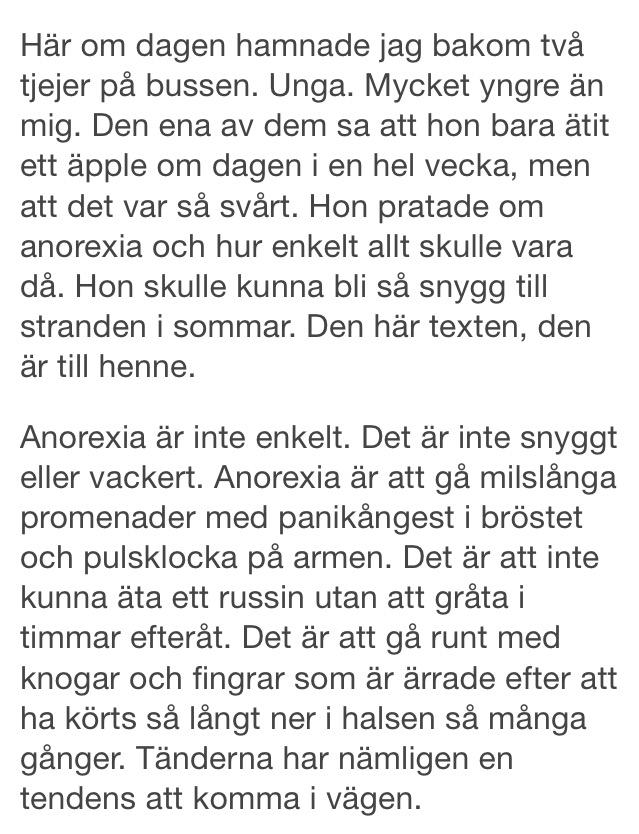 Här om dagen hamnade jag bakom två tjejer på bussen. Unga. Mycket yngre än mig. Den ena av dem sa att hon bara ätit ett äpple om dagen i en hel vecka, men att det var så svårt. Hon pratade om anorexia och hur enkelt allt skulle vara då. Hon skulle kunna bli så snygg till stranden i sommar. Den här texten, den är till henne.

Anorexia är inte enkelt. Det är inte snyggt eller vackert. Anorexia är att gå milslånga promenader med panikångest i bröstet och pulsklocka på armen. Det är att inte kunna äta ett russin utan att gråta i timmar efteråt. Det är att gå runt med knogar och fingrar som är ärrade efter att ha körts så långt ner i halsen så många gånger. Tänderna har nämligen en tendens att komma i vägen.